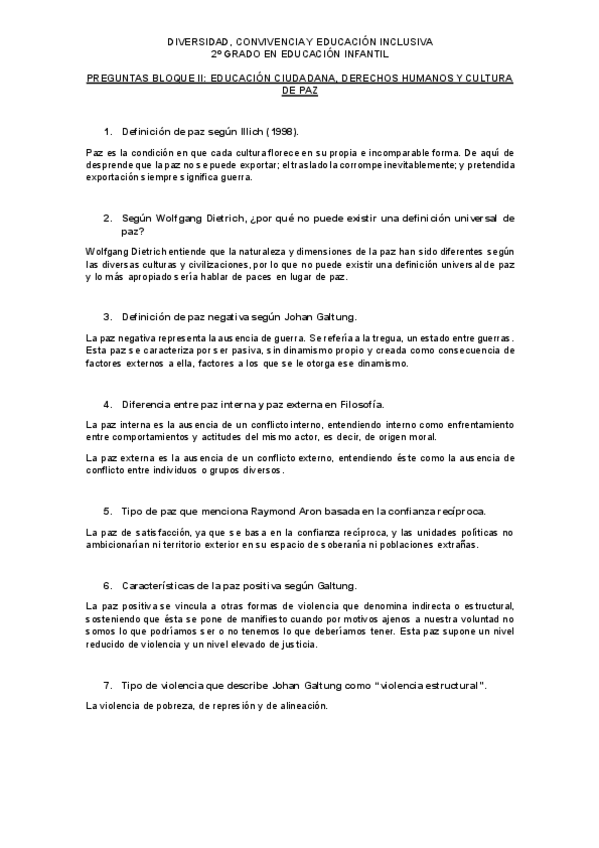 DIVERSIDAD, CONVIVENCIA Y EDUCACIÓN INCLUSIVA
2º GRADO EN EDUCACIÓN INFANTIL

PREGUNTAS BLOQUE II: EDUCACIÓN CIUDADANA, DERECHOS HUMANOS Y CULTURA DE PAZ

1. Definición de paz según Illich (1998).

Paz es la condición en que cada cultura florece en su propia e incomparable forma. De aquí de desprende que la paz no se puede exportar; el traslado la corrompe inevitablemente; y pretendida exportación siempre significa guerra.

2. Según Wolfgang Dietrich, ¿por qué no puede existir una definición universal de paz?

Wolfgang Dietrich entiende que la naturaleza y dimensiones de la paz han sido diferentes según las diversas culturas y civilizaciones, por lo que no puede existir una definición universal de paz y lo más apropiado sería hablar de paces en lugar de paz.

3. Definición de paz negativa según Johan Galtung.

La paz negativa representa la ausencia de guerra. Se refería a la tregua, un estado entre guerras. Esta paz se caracteriza por ser pasiva, sin dinamismo propio y creada como consecuencia de factores externos a ella, factores a los que se le otorga ese dinamismo.

4. Diferencia entre paz interna y paz externa en Filosofía.

La paz interna es la ausencia de un conflicto interno, entendiendo interno como enfrentamiento entre comportamientos y actitudes del mismo actor, es decir, de origen moral.

La paz externa es la ausencia de un conflicto externo, entendiendo éste como la ausencia de conflicto entre individuos o grupos diversos.

5. Tipo de paz que menciona Raymond Aron basada en la confianza recíproca.

La paz de satisfacción, ya que se basa en la confianza recíproca, y las unidades políticas no ambicionarían ni territorio exterior en su espacio de soberanía ni poblaciones extrañas.

6. Características de la paz positiva según Galtung.

La paz positiva se vincula a otras formas de violencia que denomina indirecta o estructural, sosteniendo que ésta se pone de manifiesto cuando por motivos ajenos a nuestra voluntad no somos lo que podríamos ser o no tenemos lo que deberíamos tener. Esta paz supone un nivel reducido de violencia y un nivel elevado de justicia.

7. Tipo de violencia que describe Johan Galtung como "violencia estructural".

La violencia de pobreza, de represión y de alineación.